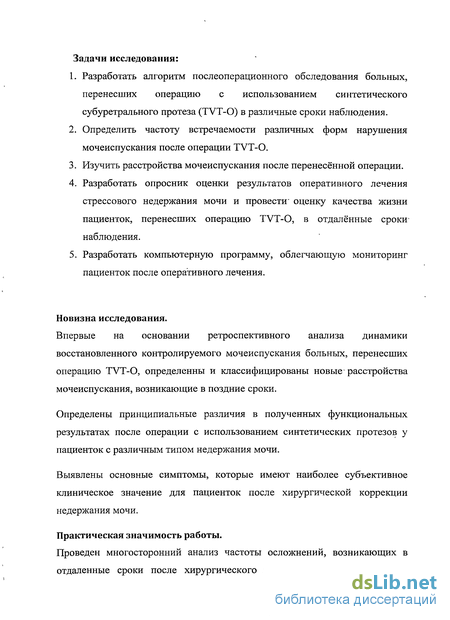 Задачи исследования:

1. Разработать алгоритм послеоперационного обследования больных, перенесших операцию с использованием синтетического субуретрального протеза (TVT-O) в различные сроки наблюдения.
2. Определить частоту встречаемости различных форм нарушения мочеиспускания после операции TVT-O.
3. Изучить расстройства мочеиспускания после перенесённой операции.
4. Разработать опросник оценки результатов оперативного лечения стрессового недержания мочи и провести оценку качества жизни пациенток, перенесших операцию TVT-O, в отдалённые сроки наблюдения.
5. Разработать компьютерную программу, облегчающую мониторинг пациенток после оперативного лечения.

Новизна исследования.

Впервые на основании ретроспективного анализа динамики восстановленного контролируемого мочеиспускания больных, перенесших операцию TVT-O, определенны и классифицированы новые расстройства мочеиспускания, возникающие в поздние сроки.

Определены принципиальные различия в полученных функциональных результатах после операции с использованием синтетических протезов у пациенток с различным типом недержания мочи.

Выявлены основные симптомы, которые имеют наиболее субъективное клиническое значение для пациенток после хирургической коррекции недержания мочи.

Практическая значимость работы.

Проведен многосторонний анализ частоты осложнений, возникающих в отдаленные сроки после хирургического

dsLib.net
библиотека диссертаций